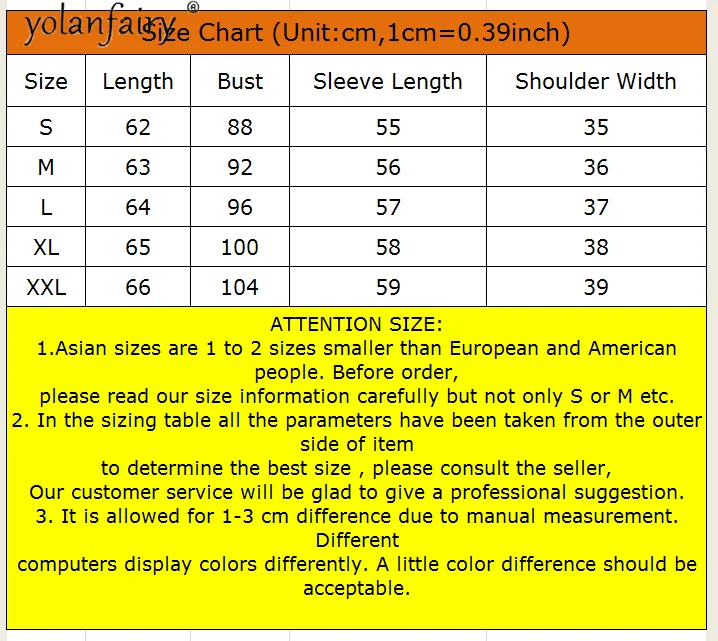 yolanfairy®

Size Chart (Unit:cm,1cm=0.39inch)

| Size | Length | Bust | Sleeve Length | Shoulder Width |
|---|---|---|---|---|
| S | 62 | 88 | 55 | 35 |
| M | 63 | 92 | 56 | 36 |
| L | 64 | 96 | 57 | 37 |
| XL | 65 | 100 | 58 | 38 |
| XXL | 66 | 104 | 59 | 39 |

ATTENTION SIZE:
1.Asian sizes are 1 to 2 sizes smaller than European and American people. Before order,
please read our size information carefully but not only S or M etc.
2. In the sizing table all the parameters have been taken from the outer side of item
to determine the best size , please consult the seller,
Our customer service will be glad to give a professional suggestion.
3. It is allowed for 1-3 cm difference due to manual measurement. Different
computers display colors differently. A little color difference should be acceptable.